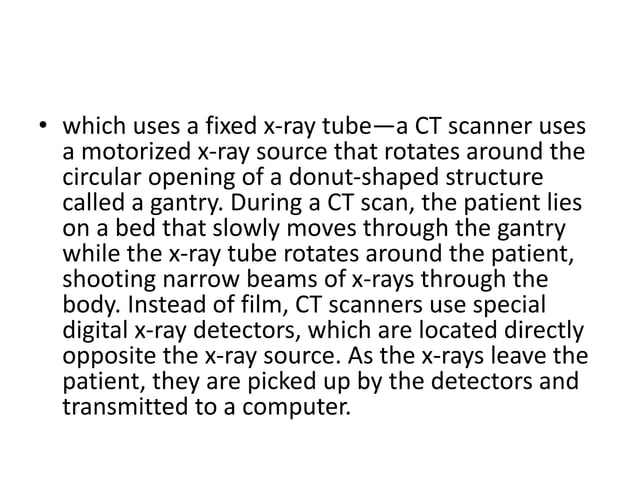 • which uses a fixed x-ray tube—a CT scanner uses a motorized x-ray source that rotates around the circular opening of a donut-shaped structure called a gantry. During a CT scan, the patient lies on a bed that slowly moves through the gantry while the x-ray tube rotates around the patient, shooting narrow beams of x-rays through the body. Instead of film, CT scanners use special digital x-ray detectors, which are located directly opposite the x-ray source. As the x-rays leave the patient, they are picked up by the detectors and transmitted to a computer.